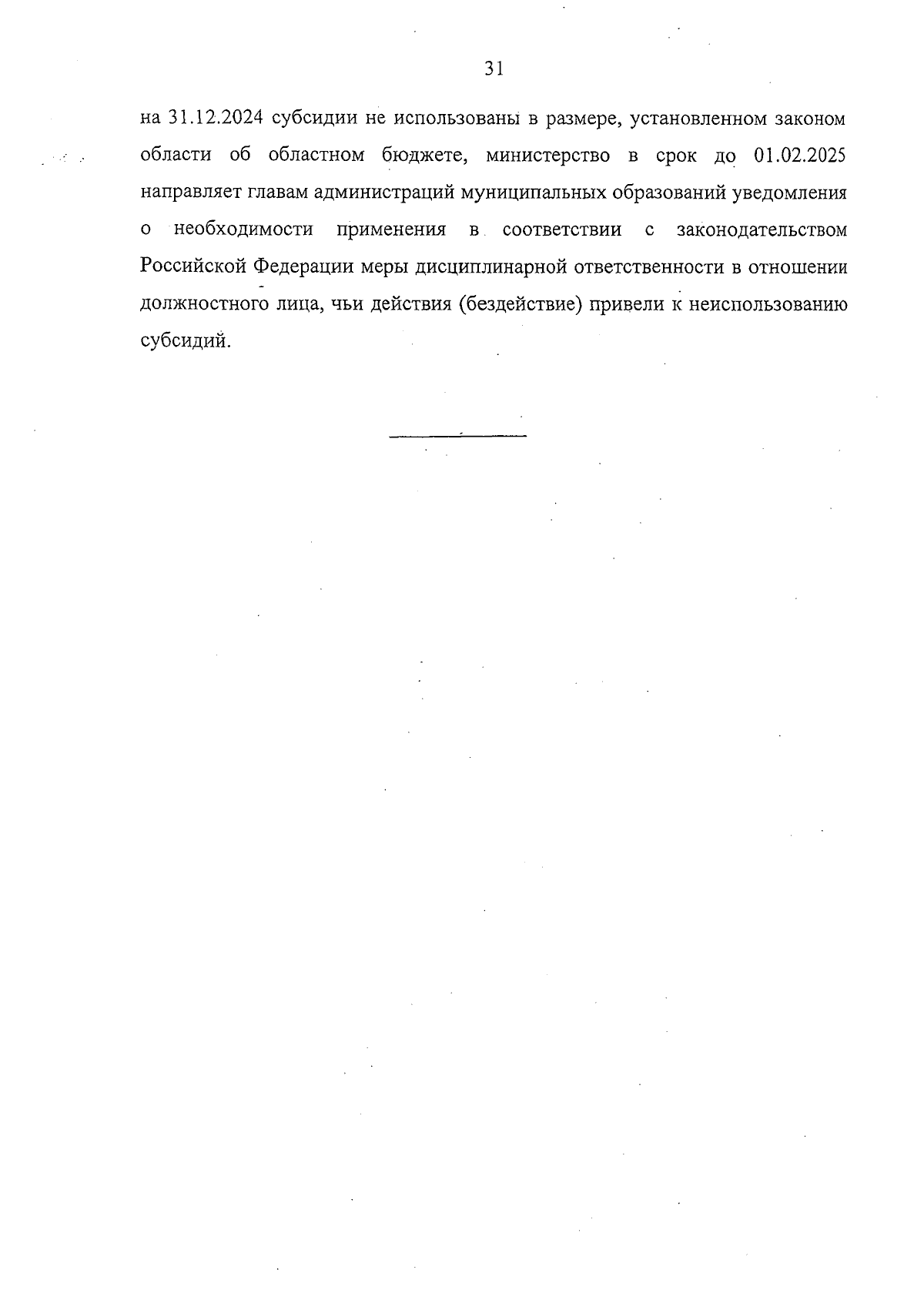 31

на 31.12.2024 субсидии не использованы в размере, установленном законом области об областном бюджете, министерство в срок до 01.02.2025 направляет главам администраций муниципальных образований уведомления о необходимости применения в соответствии с законодательством Российской Федерации меры дисциплинарной ответственности в отношении должностного лица, чьи действия (бездействие) привели к неиспользованию субсидий.